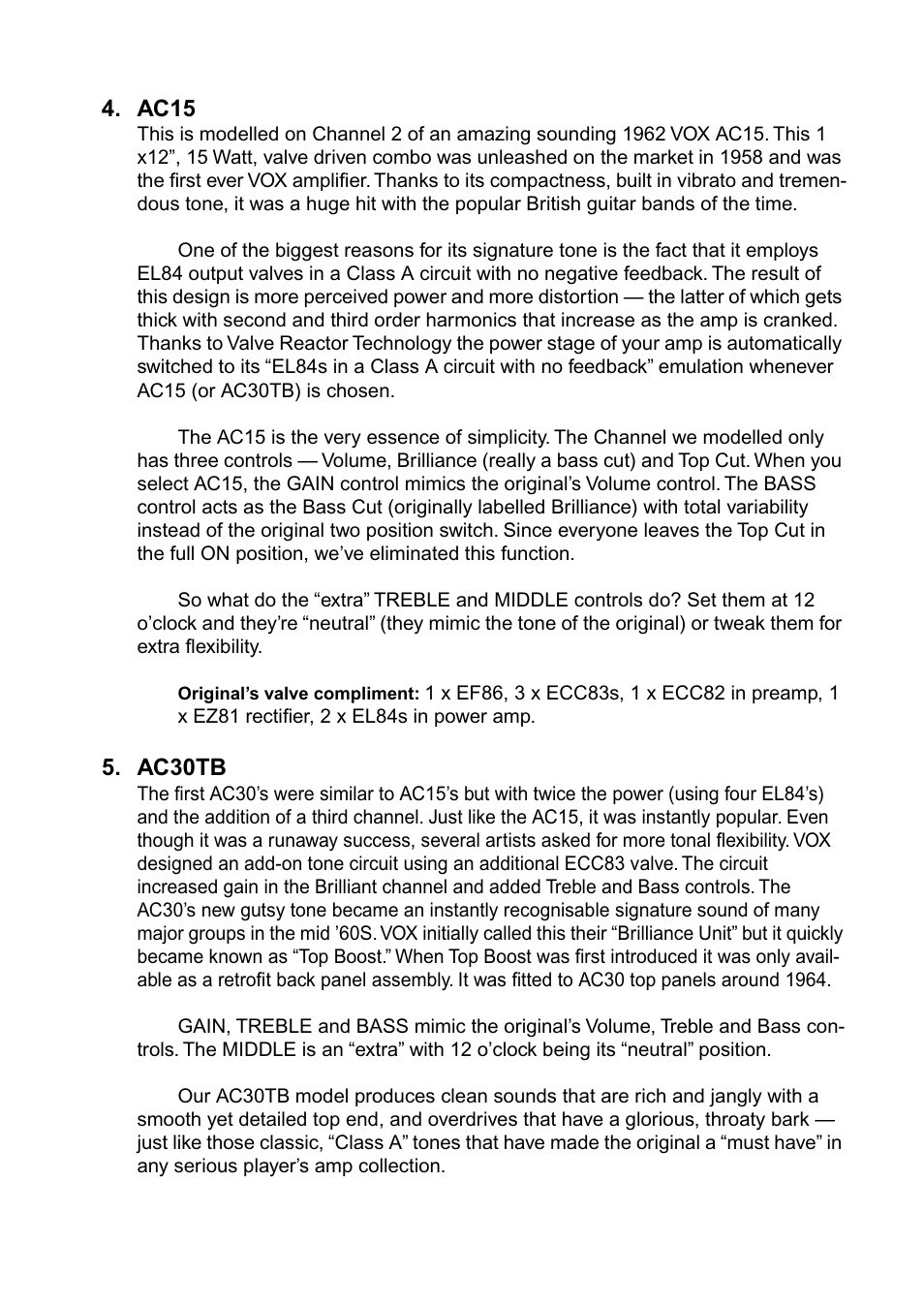 4. AC15
This is modelled on Channel 2 of an amazing sounding 1962 VOX AC15. This 1 x12”, 15 Watt, valve driven combo was unleashed on the market in 1958 and was the first ever VOX amplifier. Thanks to its compactness, built in vibrato and tremendous tone, it was a huge hit with the popular British guitar bands of the time.

One of the biggest reasons for its signature tone is the fact that it employs EL84 output valves in a Class A circuit with no negative feedback. The result of this design is more perceived power and more distortion — the latter of which gets thick with second and third order harmonics that increase as the amp is cranked. Thanks to Valve Reactor Technology the power stage of your amp is automatically switched to its “EL84s in a Class A circuit with no feedback” emulation whenever AC15 (or AC30TB) is chosen.

The AC15 is the very essence of simplicity. The Channel we modelled only has three controls — Volume, Brilliance (really a bass cut) and Top Cut. When you select AC15, the GAIN control mimics the original’s Volume control. The BASS control acts as the Bass Cut (originally labelled Brilliance) with total variability instead of the original two position switch. Since everyone leaves the Top Cut in the full ON position, we’ve eliminated this function.

So what do the “extra” TREBLE and MIDDLE controls do? Set them at 12 o’clock and they’re “neutral” (they mimic the tone of the original) or tweak them for extra flexibility.

Original’s valve compliment: 1 x EF86, 3 x ECC83s, 1 x ECC82 in preamp, 1 x EZ81 rectifier, 2 x EL84s in power amp.

5. AC30TB
The first AC30’s were similar to AC15’s but with twice the power (using four EL84’s) and the addition of a third channel. Just like the AC15, it was instantly popular. Even though it was a runaway success, several artists asked for more tonal flexibility. VOX designed an add-on tone circuit using an additional ECC83 valve. The circuit increased gain in the Brilliant channel and added Treble and Bass controls. The AC30’s new gutsy tone became an instantly recognisable signature sound of many major groups in the mid ’60S. VOX initially called this their “Brilliance Unit” but it quickly became known as “Top Boost.” When Top Boost was first introduced it was only available as a retrofit back panel assembly. It was fitted to AC30 top panels around 1964.

GAIN, TREBLE and BASS mimic the original’s Volume, Treble and Bass controls. The MIDDLE is an “extra” with 12 o’clock being its “neutral” position.

Our AC30TB model produces clean sounds that are rich and jangly with a smooth yet detailed top end, and overdrives that have a glorious, throaty bark — just like those classic, “Class A” tones that have made the original a “must have” in any serious player’s amp collection.